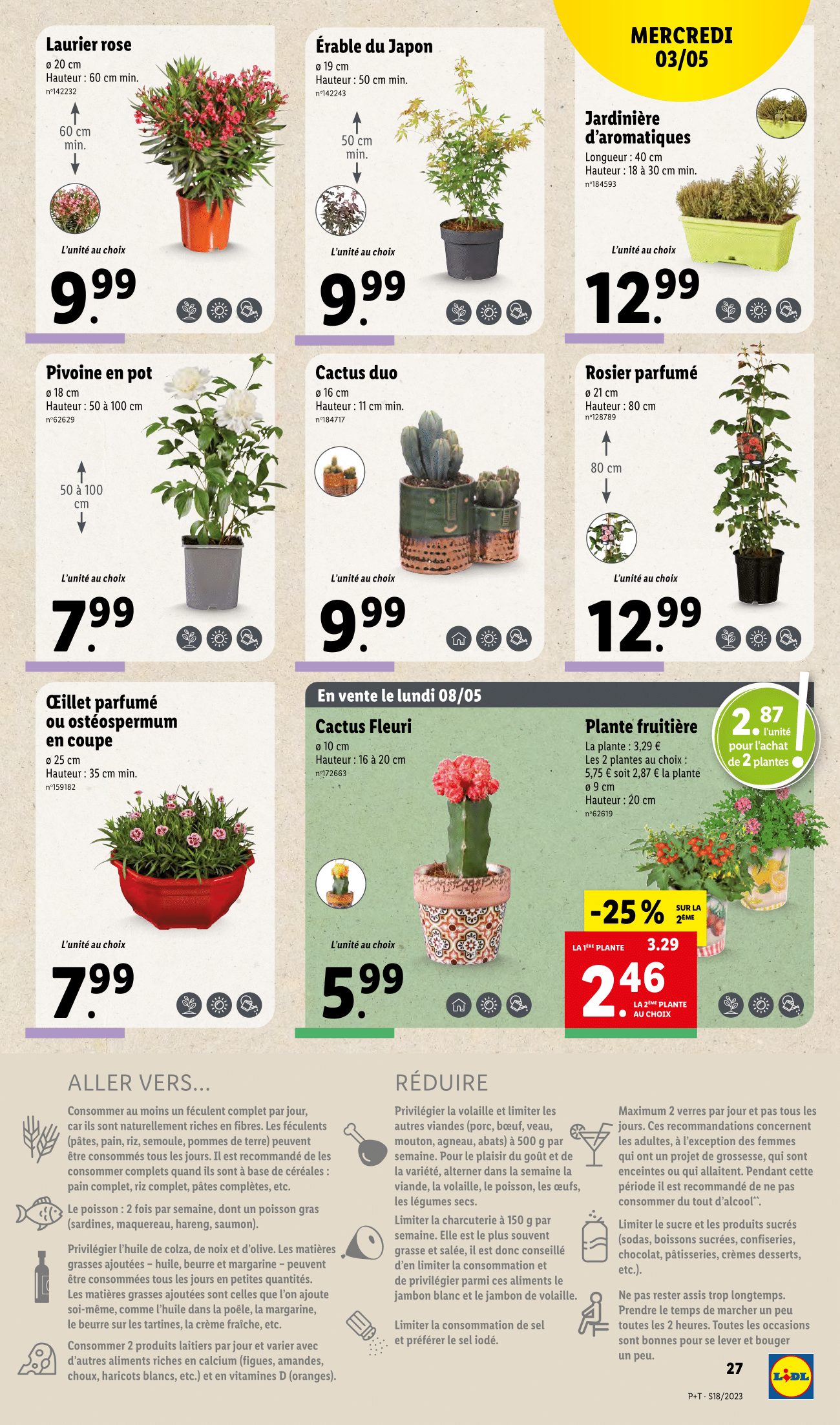 MERCREDI
03/05

Laurier rose
ø 20 cm
Hauteur : 60 cm min.
n°142232

60 cm
min.

L'unité au choix

9.99

Érable du Japon
ø 19 cm
Hauteur : 50 cm min.
n°142243

50 cm
min.

L'unité au choix

9.99

Jardinière d'aromatiques
Longueur : 40 cm
Hauteur : 18 à 30 cm min.
n°184593

L'unité au choix

12.99

Pivoine en pot
ø 18 cm
Hauteur : 50 à 100 cm
n°62629

50 à 100
cm

L'unité au choix

7.99

Cactus duo
ø 16 cm
Hauteur : 11 cm min.
n°184717

L'unité au choix

9.99

Rosier parfumé
ø 21 cm
Hauteur : 80 cm
n°128789

80 cm

L'unité au choix

12.99

Œillet parfumé ou ostéospermum en coupe
ø 25 cm
Hauteur : 35 cm min.
n°159182

L'unité au choix

7.99

En vente le lundi 08/05

Cactus Fleuri
ø 10 cm
Hauteur : 16 à 20 cm
n°172663

L'unité au choix

5.99

Plante fruitière
La plante : 3,29 €
Les 2 plantes au choix :
5,75 € soit 2,87 € la plante
ø 9 cm
Hauteur : 20 cm
n°62619

2.87 l'unité pour l'achat de 2 plantes

-25 % SUR LA 2ÈME

LA 1ÈRE PLANTE 3.29

2.46 LA 2ÈME PLANTE AU CHOIX

ALLER VERS...

Consommer au moins un féculent complet par jour, car ils sont naturellement riches en fibres. Les féculents (pâtes, pain, riz, semoule, pommes de terre) peuvent être consommés tous les jours. Il est recommandé de les consommer complets quand ils sont à base de céréales : pain complet, riz complet, pâtes complètes, etc.

Le poisson : 2 fois par semaine, dont un poisson gras (sardines, maquereau, hareng, saumon).

Privilégier l'huile de colza, de noix et d'olive. Les matières grasses ajoutées – huile, beurre et margarine – peuvent être consommées tous les jours en petites quantités. Les matières grasses ajoutées sont celles que l'on ajoute soi-même, comme l'huile dans la poêle, la margarine, le beurre sur les tartines, la crème fraîche, etc.

Consommer 2 produits laitiers par jour et varier avec d'autres aliments riches en calcium (figues, amandes, choux, haricots blancs, etc.) et en vitamines D (oranges).

RÉDUIRE

Privilégier la volaille et limiter les autres viandes (porc, bœuf, veau, mouton, agneau, abats) à 500 g par semaine. Pour le plaisir du goût et de la variété, alterner dans la semaine la viande, la volaille, le poisson, les œufs, les légumes secs.

Limiter la charcuterie à 150 g par semaine. Elle est le plus souvent grasse et salée, il est donc conseillé d'en limiter la consommation et de privilégier parmi ces aliments le jambon blanc et le jambon de volaille.

Limiter la consommation de sel et préférer le sel iodé.

Maximum 2 verres par jour et pas tous les jours. Ces recommandations concernent les adultes, à l'exception des femmes qui ont un projet de grossesse, qui sont enceintes ou qui allaitent. Pendant cette période il est recommandé de ne pas consommer du tout d'alcool**.

Limiter le sucre et les produits sucrés (sodas, boissons sucrées, confiseries, chocolat, pâtisseries, crèmes desserts, etc.).

Ne pas rester assis trop longtemps. Prendre le temps de marcher un peu toutes les 2 heures. Toutes les occasions sont bonnes pour se lever et bouger un peu.

27

LIDL

P+T · S18/2023